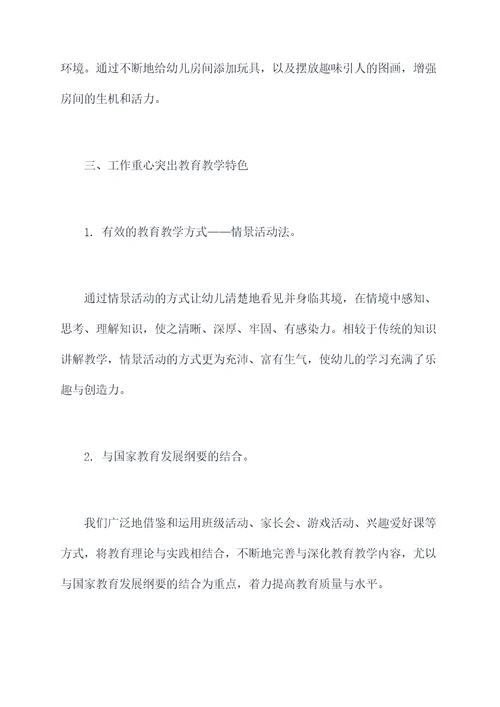 环境。通过不断地给幼儿房间添加玩具，以及摆放趣味引人的图画，增强房间的生机和活力。

三、工作重心突出教育教学特色

1. 有效的教育教学方式——情景活动法。

通过情景活动的方式让幼儿清楚地看见并身临其境，在情境中感知、思考、理解知识，使之清晰、深厚、牢固、有感染力。相较于传统的知识讲解教学，情景活动的方式更为充沛、富有生气，使幼儿的学习充满了乐趣与创造力。

2. 与国家教育发展纲要的结合。

我们广泛地借鉴和运用班级活动、家长会、游戏活动、兴趣爱好课等方式，将教育理论与实践相结合，不断地完善与深化教育教学内容，尤以与国家教育发展纲要的结合为重点，着力提高教育质量与水平。